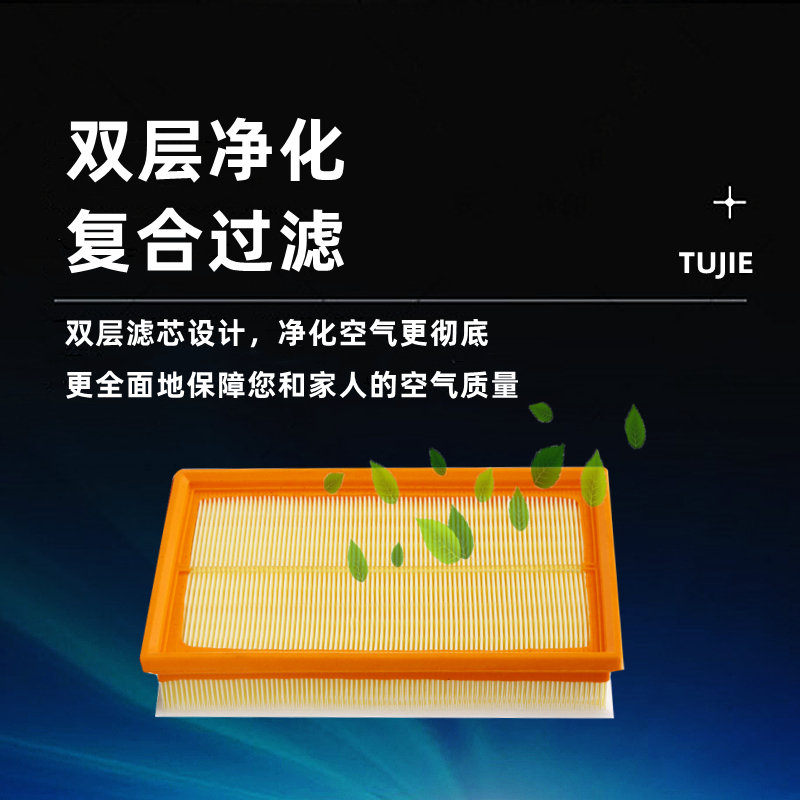 双层净化
复合过滤

TUJIE

双层滤芯设计，净化空气更彻底
更全面地保障您和家人的空气质量